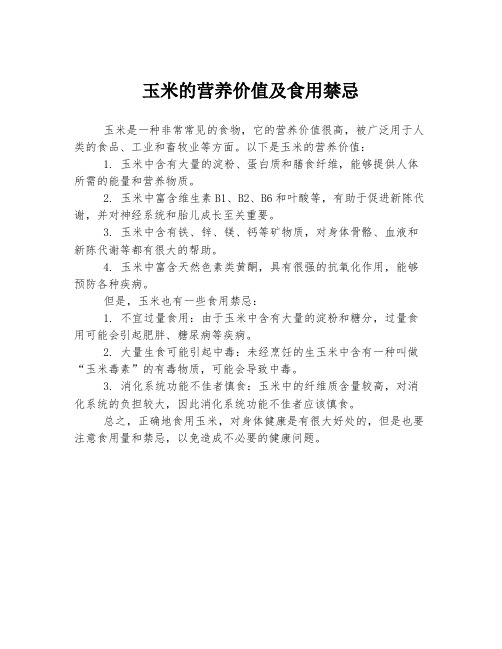 玉米的营养价值及食用禁忌

玉米是一种非常常见的食物，它的营养价值很高，被广泛用于人类的食品、工业和畜牧业等方面。以下是玉米的营养价值：

1. 玉米中含有大量的淀粉、蛋白质和膳食纤维，能够提供人体所需的能量和营养物质。

2. 玉米中富含维生素 B1、B2、B6 和叶酸等，有助于促进新陈代谢，并对神经系统和胎儿成长至关重要。

3. 玉米中含有铁、锌、镁、钙等矿物质，对身体骨骼、血液和新陈代谢等都有很大的帮助。

4. 玉米中富含天然色素类黄酮，具有很强的抗氧化作用，能够预防各种疾病。

但是，玉米也有一些食用禁忌：

1. 不宜过量食用：由于玉米中含有大量的淀粉和糖分，过量食用可能会引起肥胖、糖尿病等疾病。

2. 大量生食可能引起中毒：未经烹饪的生玉米中含有一种叫做“玉米毒素”的有毒物质，可能会导致中毒。

3. 消化系统功能不佳者慎食：玉米中的纤维质含量较高，对消化系统的负担较大，因此消化系统功能不佳者应该慎食。

总之，正确地食用玉米，对身体健康是有很大好处的，但是也要注意食用量和禁忌，以免造成不必要的健康问题。